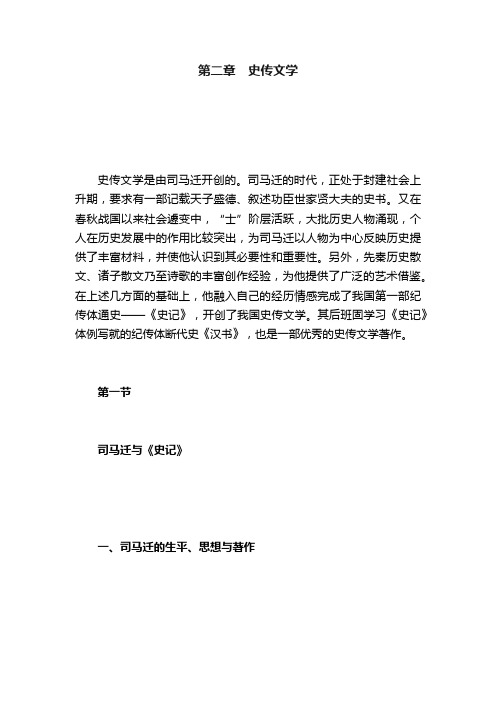 第二章　史传文学

史传文学是由司马迁开创的。司马迁的时代，正处于封建社会上升期，要求有一部记载天子盛德、叙述功臣世家贤大夫的史书。又在春秋战国以来社会遽变中，“士”阶层活跃，大批历史人物涌现，个人在历史发展中的作用比较突出，为司马迁以人物为中心反映历史提供了丰富材料，并使他认识到其必要性和重要性。另外，先秦历史散文、诸子散文乃至诗歌的丰富创作经验，为他提供了广泛的艺术借鉴。在上述几方面的基础上，他融入自己的经历情感完成了我国第一部纪传体通史——《史记》，开创了我国史传文学。其后班固学习《史记》体例写就的纪传体断代史《汉书》，也是一部优秀的史传文学著作。

第一节

司马迁与《史记》

一、司马迁的生平、思想与著作